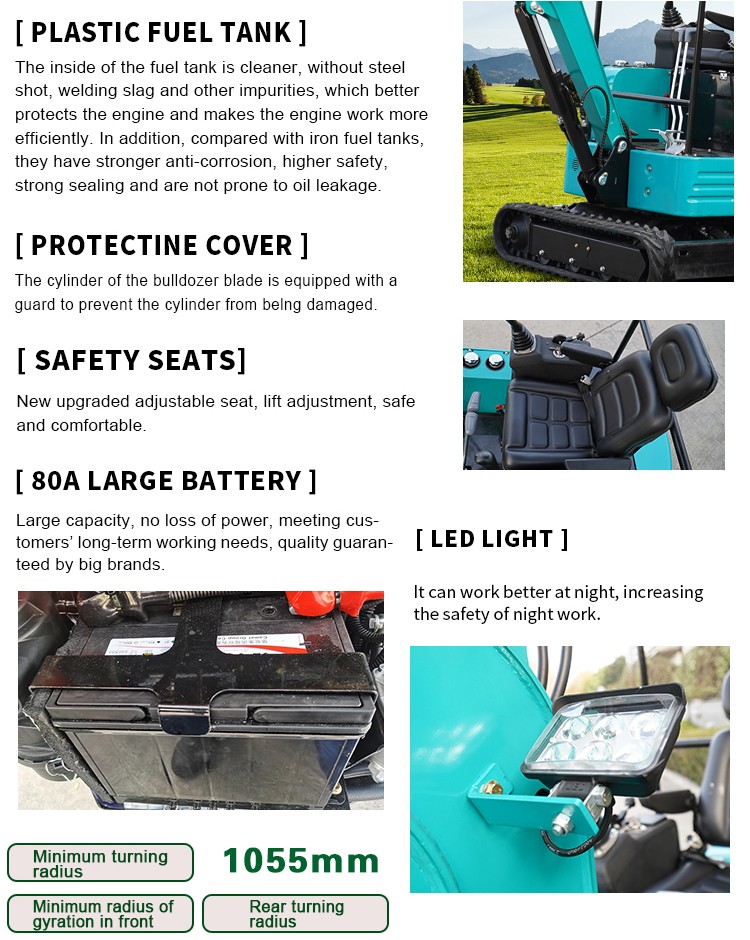 [ PLASTIC FUEL TANK ]

The inside of the fuel tank is cleaner, without steel shot, welding slag and other impurities, which better protects the engine and makes the engine work more efficiently. In addition, compared with iron fuel tanks, they have stronger anti-corrosion, higher safety, strong sealing and are not prone to oil leakage.

[ PROTECTINE COVER ]

The cylinder of the bulldozer blade is equipped with a guard to prevent the cylinder from belng damaged.

[ SAFETY SEATS]

New upgraded adjustable seat, lift adjustment, safe and comfortable.

[ 80A LARGE BATTERY ]

Large capacity, no loss of power, meeting customers' long-term working needs, quality guaranteed by big brands.

[ LED LIGHT ]

It can work better at night, increasing the safety of night work.

Minimum turning radius

1055mm

Minimum radius of gyration in front

Rear turning radius